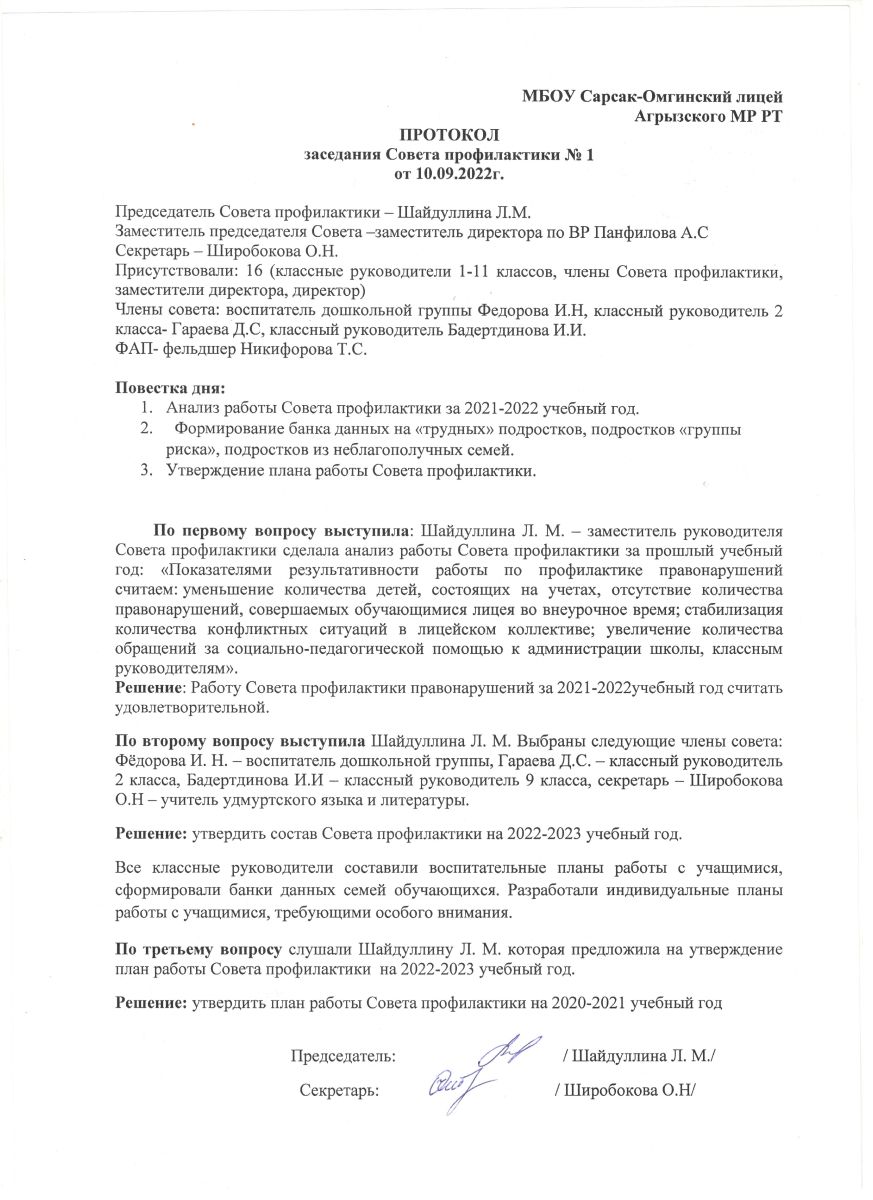 МБОУ Сарсак-Омгинский лицей
Агрызского МР РТ

ПРОТОКОЛ
заседания Совета профилактики № 1
от 10.09.2022г.

Председатель Совета профилактики – Шайдуллина Л.М.
Заместитель председателя Совета –заместитель директора по ВР Панфилова А.С
Секретарь – Широбокова О.Н.
Присутствовали: 16 (классные руководители 1-11 классов, члены Совета профилактики, заместители директора, директор)
Члены совета: воспитатель дошкольной группы Федорова И.Н, классный руководитель 2 класса- Гараева Д.С, классный руководитель Бадертдинова И.И.
ФАП- фельдшер Никифорова Т.С.

Повестка дня:
1. Анализ работы Совета профилактики за 2021-2022 учебный год.
2. Формирование банка данных на «трудных» подростков, подростков «группы риска», подростков из неблагополучных семей.
3. Утверждение плана работы Совета профилактики.

По первому вопросу выступила: Шайдуллина Л. М. – заместитель руководителя Совета профилактики сделала анализ работы Совета профилактики за прошлый учебный год: «Показателями результативности работы по профилактике правонарушений считаем: уменьшение количества детей, состоящих на учетах, отсутствие количества правонарушений, совершаемых обучающимися лицея во внеурочное время; стабилизация количества конфликтных ситуаций в лицейском коллективе; увеличение количества обращений за социально-педагогической помощью к администрации школы, классным руководителям».
Решение: Работу Совета профилактики правонарушений за 2021-2022учебный год считать удовлетворительной.

По второму вопросу выступила Шайдуллина Л. М. Выбраны следующие члены совета: Фёдорова И. Н. – воспитатель дошкольной группы, Гараева Д.С. – классный руководитель 2 класса, Бадертдинова И.И – классный руководитель 9 класса, секретарь – Широбокова О.Н – учитель удмуртского языка и литературы.

Решение: утвердить состав Совета профилактики на 2022-2023 учебный год.

Все классные руководители составили воспитательные планы работы с учащимися, сформировали банки данных семей обучающихся. Разработали индивидуальные планы работы с учащимися, требующими особого внимания.

По третьему вопросу слушали Шайдуллину Л. М. которая предложила на утверждение план работы Совета профилактики на 2022-2023 учебный год.

Решение: утвердить план работы Совета профилактики на 2020-2021 учебный год

Председатель: / Шайдуллина Л. М./
Секретарь: / Широбокова О.Н/